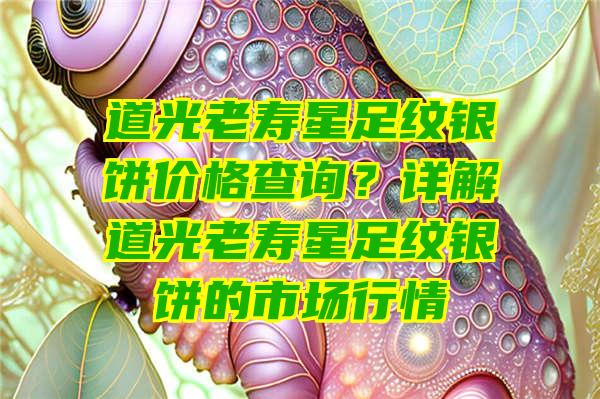 道光老寿星足纹银饼价格查询？详解道光老寿星足纹银饼的市场行情